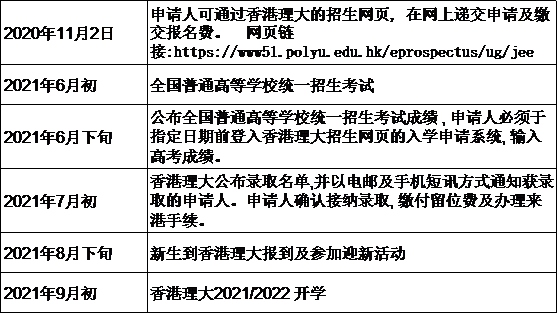 | | |
|---|---|
| 2020年11月2日 | 申请人可通过香港理大的招生网页，在网上递交申请及缴交报名费。 网页链接:https://www51.polyu.edu.hk/eprospectus/ug/jee |
| 2021年6月初 | 全国普通高等学校统一招生考试 |
| 2021年6月下旬 | 公布全国普通高等学校统一招生考试成绩，申请人必须于指定日期前登入香港理大招生网页的入学申请系统,输入高考成绩。 |
| 2021年7月初 | 香港理大公布录取名单,并以电邮及手机短讯方式通知获录取的申请人。申请人确认接纳录取,缴付留位费及办理来港手续。 |
| 2021年8月下旬 | 新生到香港理大报到及参加迎新活动 |
| 2021年9月初 | 香港理大2021/2022 开学 |